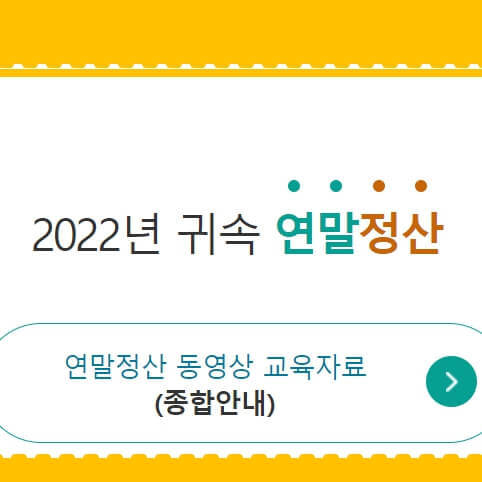 2022년 귀속 연말정산

연말정산 동영상 교육자료
(종합안내)